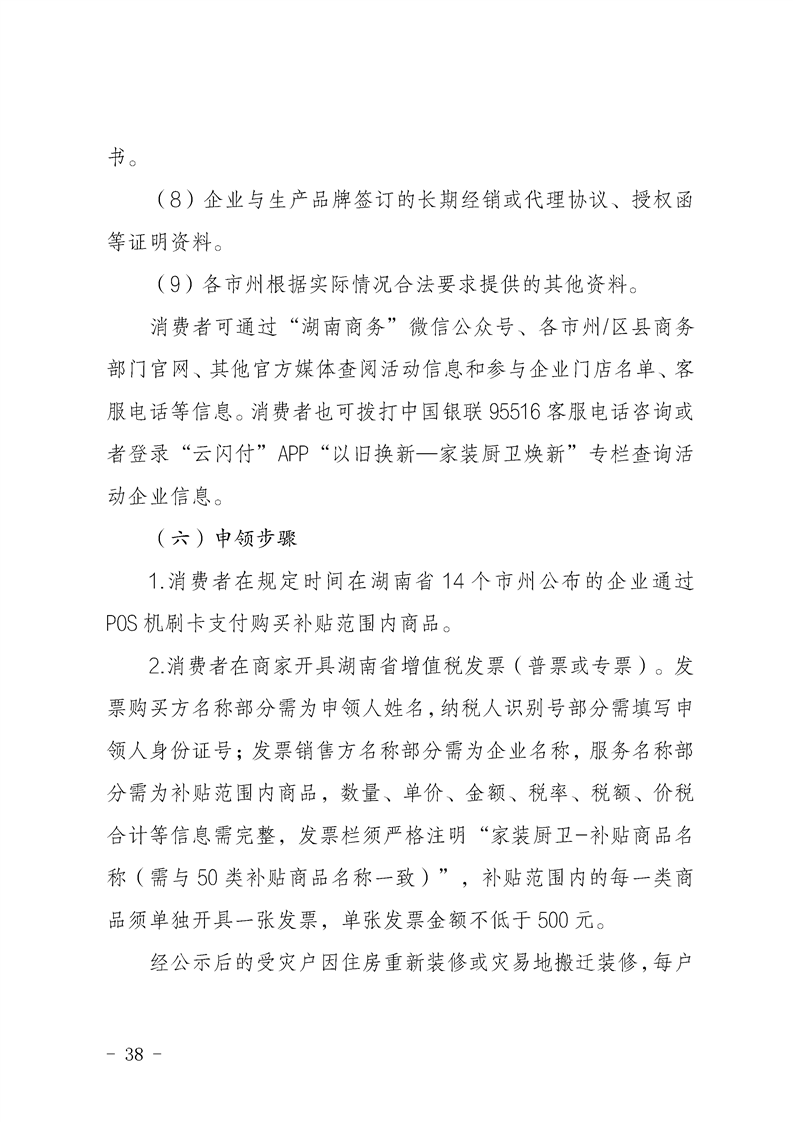 书。

（8）企业与生产品牌签订的长期经销或代理协议、授权函等证明资料。

（9）各市州根据实际情况合法要求提供的其他资料。

消费者可通过“湖南商务”微信公众号、各市州/区县商务部门官网、其他官方媒体查阅活动信息和参与企业门店名单、客服电话等信息。消费者也可拨打中国银联 95516 客服电话咨询或者登录“云闪付”APP“以旧换新—家装厨卫焕新”专栏查询活动企业信息。

（六）申领步骤

1.消费者在规定时间在湖南省 14 个市州公布的企业通过 POS 机刷卡支付购买补贴范围内商品。

2.消费者在商家开具湖南省增值税发票（普票或专票）。发票购买方名称部分需为申领人姓名，纳税人识别号部分需填写申领人身份证号；发票销售方名称部分需为企业名称，服务名称部分需为补贴范围内商品，数量、单价、金额、税率、税额、价税合计等信息需完整，发票栏须严格注明“家装厨卫-补贴商品名称（需与 50 类补贴商品名称一致）”，补贴范围内的每一类商品须单独开具一张发票，单张发票金额不低于 500 元。

经公示后的受灾户因住房重新装修或灾易地搬迁装修，每户

- 38 -